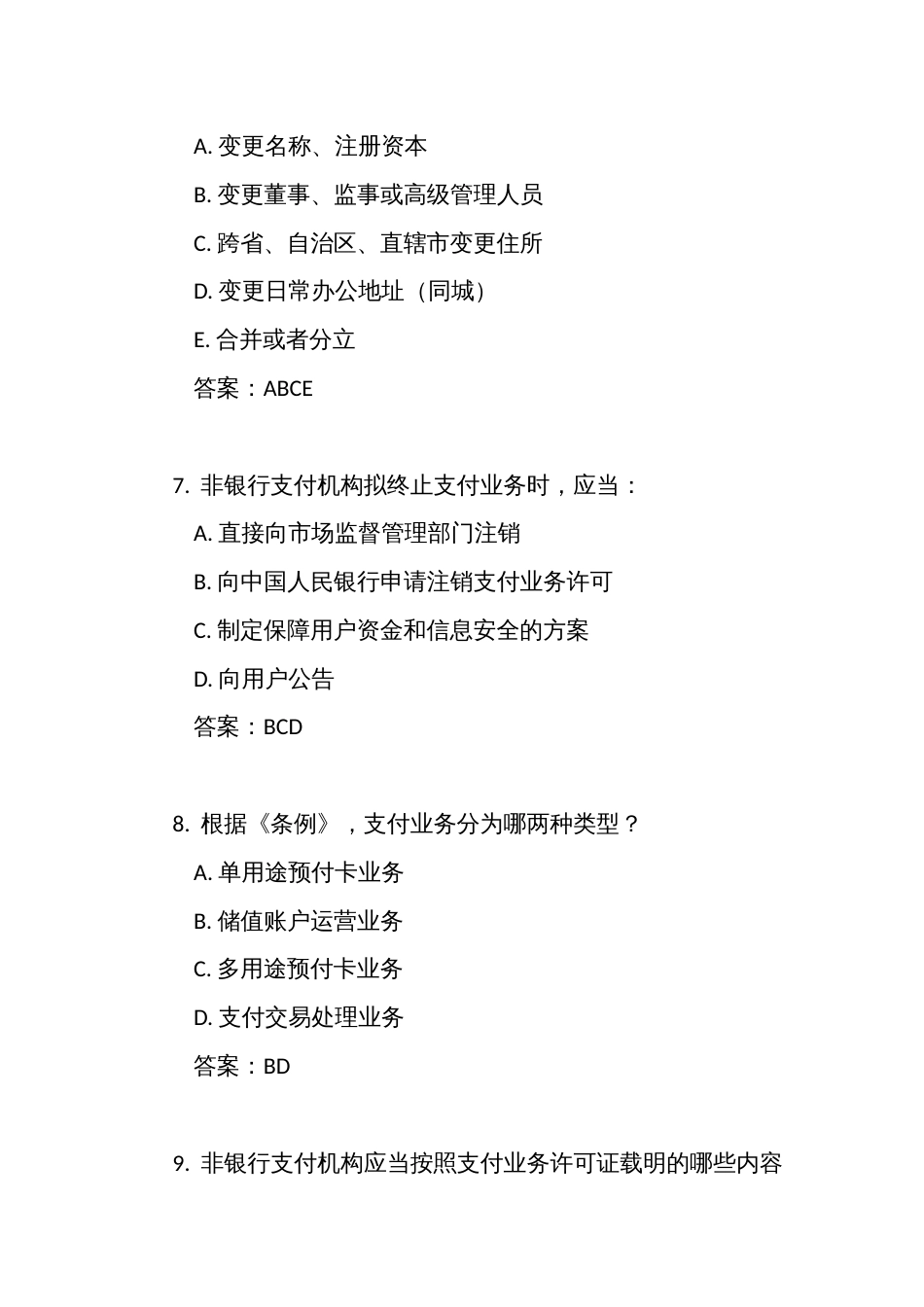 A. 变更名称、注册资本

B. 变更董事、监事或高级管理人员

C. 跨省、自治区、直辖市变更住所

D. 变更日常办公地址（同城）

E. 合并或者分立

答案：ABCE

7. 非银行支付机构拟终止支付业务时，应当：

A. 直接向市场监督管理部门注销

B. 向中国人民银行申请注销支付业务许可

C. 制定保障用户资金和信息安全的方案

D. 向用户公告

答案：BCD

8. 根据《条例》，支付业务分为哪两种类型？

A. 单用途预付卡业务

B. 储值账户运营业务

C. 多用途预付卡业务

D. 支付交易处理业务

答案：BD

9. 非银行支付机构应当按照支付业务许可证载明的哪些内容